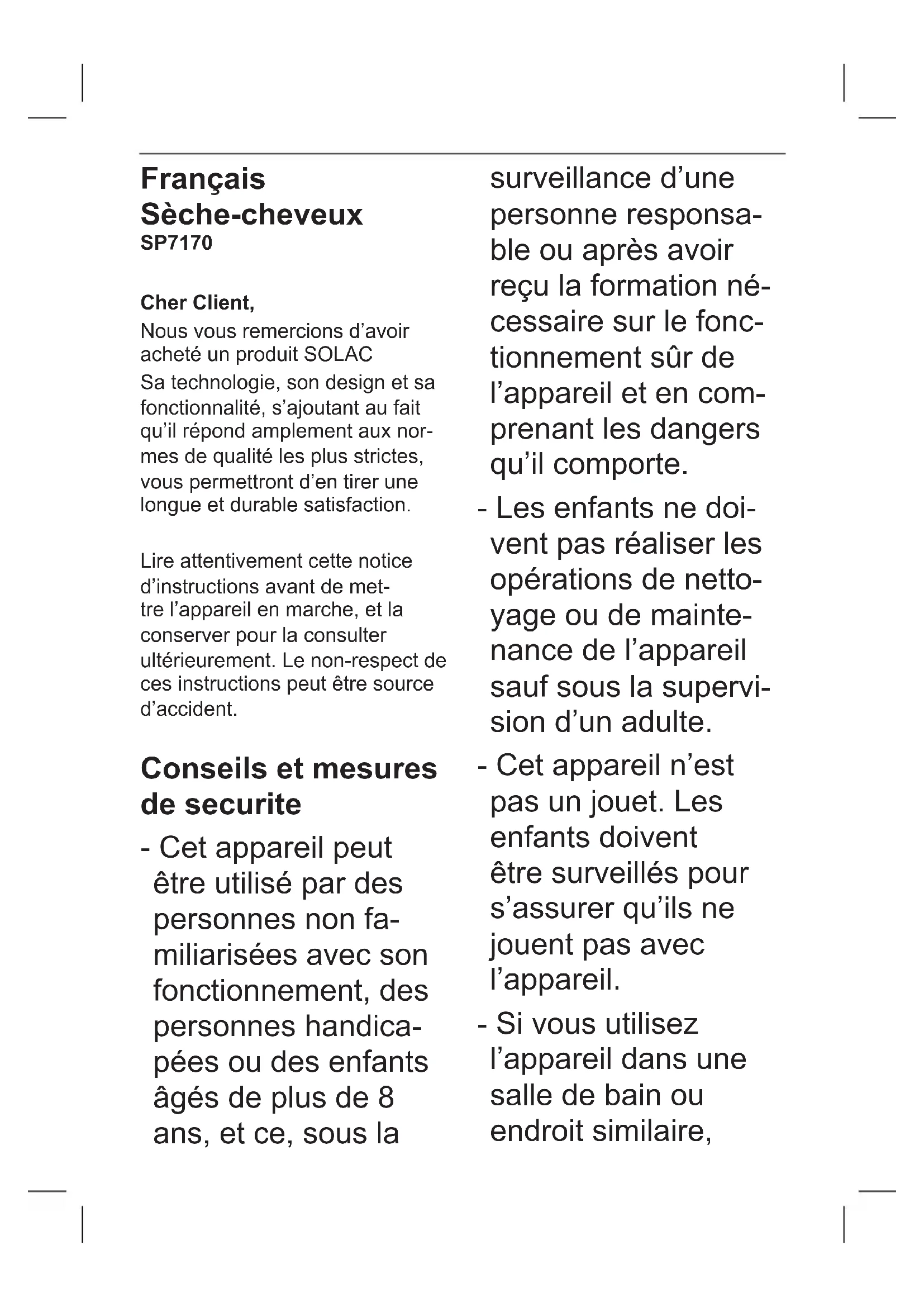 Français
Sèche-cheveux
SP7170

Cher Client,
Nous vous remercions d’avoir acheté un produit SOLAC
Sa technologie, son design et sa fonctionnalité, s’ajoutant au fait qu’il répond amplement aux normes de qualité les plus strictes, vous permettront d’en tirer une longue et durable satisfaction.

Lire attentivement cette notice d’instructions avant de mettre l’appareil en marche, et la conserver pour la consulter ultérieurement. Le non-respect de ces instructions peut être source d’accident.

Conseils et mesures de securite

- Cet appareil peut être utilisé par des personnes non familiarisées avec son fonctionnement, des personnes handicapées ou des enfants âgés de plus de 8 ans, et ce, sous la surveillance d’une personne responsable ou après avoir reçu la formation nécessaire sur le fonctionnement sûr de l’appareil et en comprenant les dangers qu’il comporte.

- Les enfants ne doivent pas réaliser les opérations de nettoyage ou de maintenance de l’appareil sauf sous la supervision d’un adulte.

- Cet appareil n’est pas un jouet. Les enfants doivent être surveillés pour s’assurer qu’ils ne jouent pas avec l’appareil.

- Si vous utilisez l’appareil dans une salle de bain ou endroit similaire,